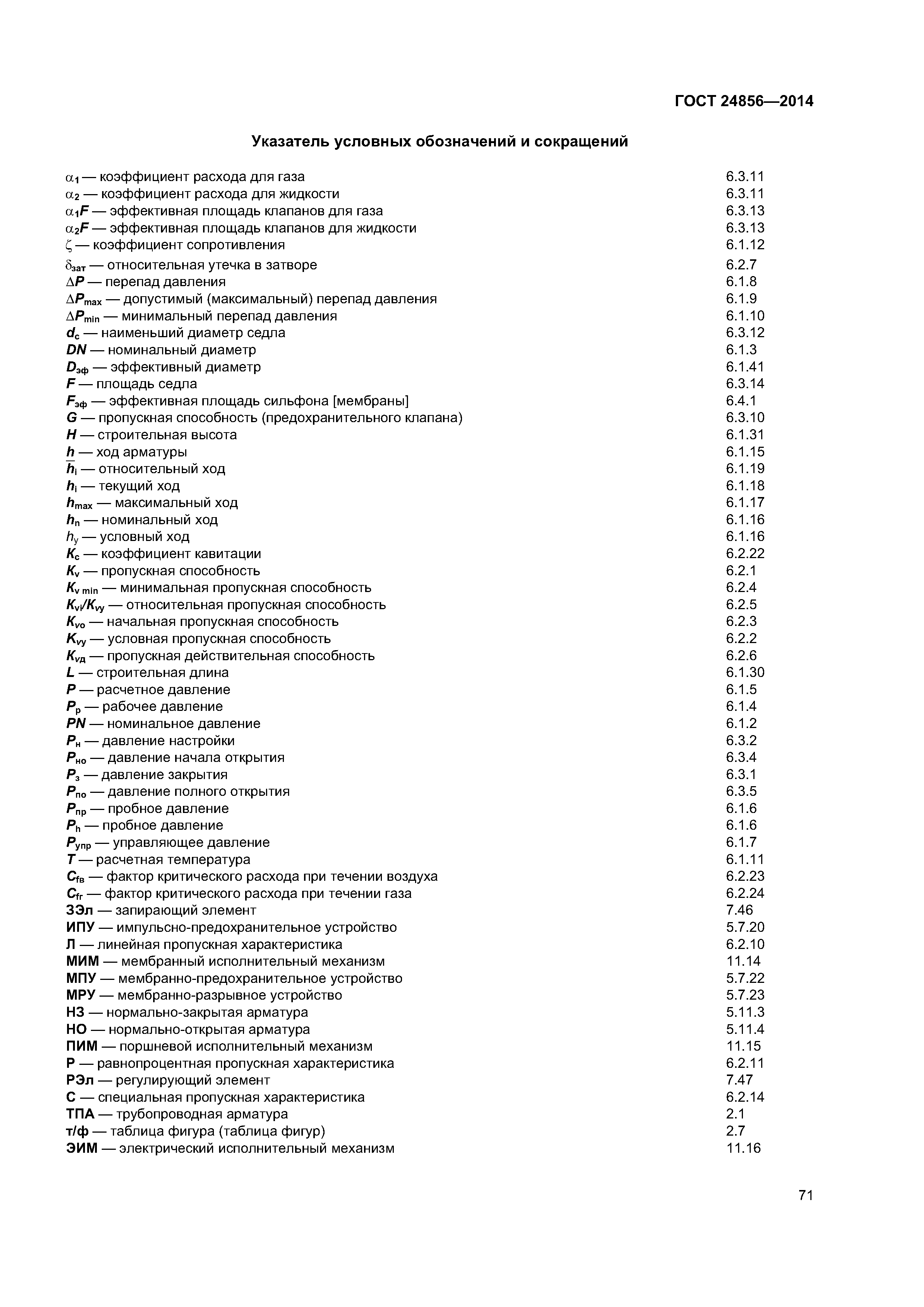 ГОСТ 24856—2014

Указатель условных обозначений и сокращений

$\alpha_1$ — коэффициент расхода для газа 6.3.11
$\alpha_2$ — коэффициент расхода для жидкости 6.3.11
$\alpha_1 F$ — эффективная площадь клапанов для газа 6.3.13
$\alpha_2 F$ — эффективная площадь клапанов для жидкости 6.3.13
$\zeta$ — коэффициент сопротивления 6.1.12
$\delta_{зат}$ — относительная утечка в затворе 6.2.7
$\Delta P$ — перепад давления 6.1.8
$\Delta P_{max}$ — допустимый (максимальный) перепад давления 6.1.9
$\Delta P_{min}$ — минимальный перепад давления 6.1.10
$d_c$ — наименьший диаметр седла 6.3.12
$DN$ — номинальный диаметр 6.1.3
$D_{эф}$ — эффективный диаметр 6.1.41
$F$ — площадь седла 6.3.14
$F_{эф}$ — эффективная площадь сильфона [мембраны] 6.4.1
$G$ — пропускная способность (предохранительного клапана) 6.3.10
$H$ — строительная высота 6.1.31
$h$ — ход арматуры 6.1.15
$\bar{h}_i$ — относительный ход 6.1.19
$h_i$ — текущий ход 6.1.18
$h_{max}$ — максимальный ход 6.1.17
$h_n$ — номинальный ход 6.1.16
$h_y$ — условный ход 6.1.16
$K_c$ — коэффициент кавитации 6.2.22
$K_v$ — пропускная способность 6.2.1
$K_{v\,min}$ — минимальная пропускная способность 6.2.4
$K_{vi}/K_{vy}$ — относительная пропускная способность 6.2.5
$K_{vo}$ — начальная пропускная способность 6.2.3
$K_{vy}$ — условная пропускная способность 6.2.2
$K_{vд}$ — пропускная действительная способность 6.2.6
$L$ — строительная длина 6.1.30
$P$ — расчетное давление 6.1.5
$P_p$ — рабочее давление 6.1.4
$PN$ — номинальное давление 6.1.2
$P_н$ — давление настройки 6.3.2
$P_{но}$ — давление начала открытия 6.3.4
$P_з$ — давление закрытия 6.3.1
$P_{по}$ — давление полного открытия 6.3.5
$P_{пр}$ — пробное давление 6.1.6
$P_h$ — пробное давление 6.1.6
$P_{упр}$ — управляющее давление 6.1.7
$T$ — расчетная температура 6.1.11
$C_{fв}$ — фактор критического расхода при течении воздуха 6.2.23
$C_{fг}$ — фактор критического расхода при течении газа 6.2.24
ЗЭл — запирающий элемент 7.46
ИПУ — импульсно-предохранительное устройство 5.7.20
Л — линейная пропускная характеристика 6.2.10
МИМ — мембранный исполнительный механизм 11.14
МПУ — мембранно-предохранительное устройство 5.7.22
МРУ — мембранно-разрывное устройство 5.7.23
НЗ — нормально-закрытая арматура 5.11.3
НО — нормально-открытая арматура 5.11.4
ПИМ — поршневой исполнительный механизм 11.15
Р — равнопроцентная пропускная характеристика 6.2.11
РЭл — регулирующий элемент 7.47
С — специальная пропускная характеристика 6.2.14
ТПА — трубопроводная арматура 2.1
т/ф — таблица фигура (таблица фигур) 2.7
ЭИМ — электрический исполнительный механизм 11.16

71